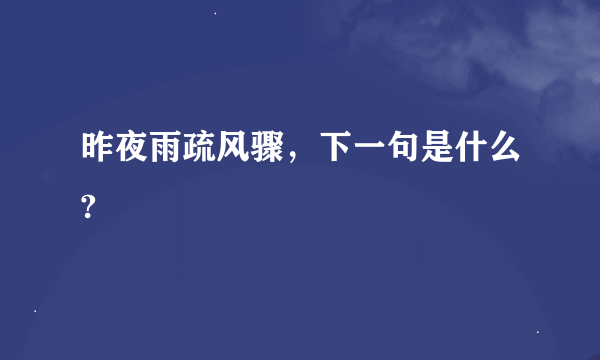 昨夜雨疏风骤，下一句是什么?